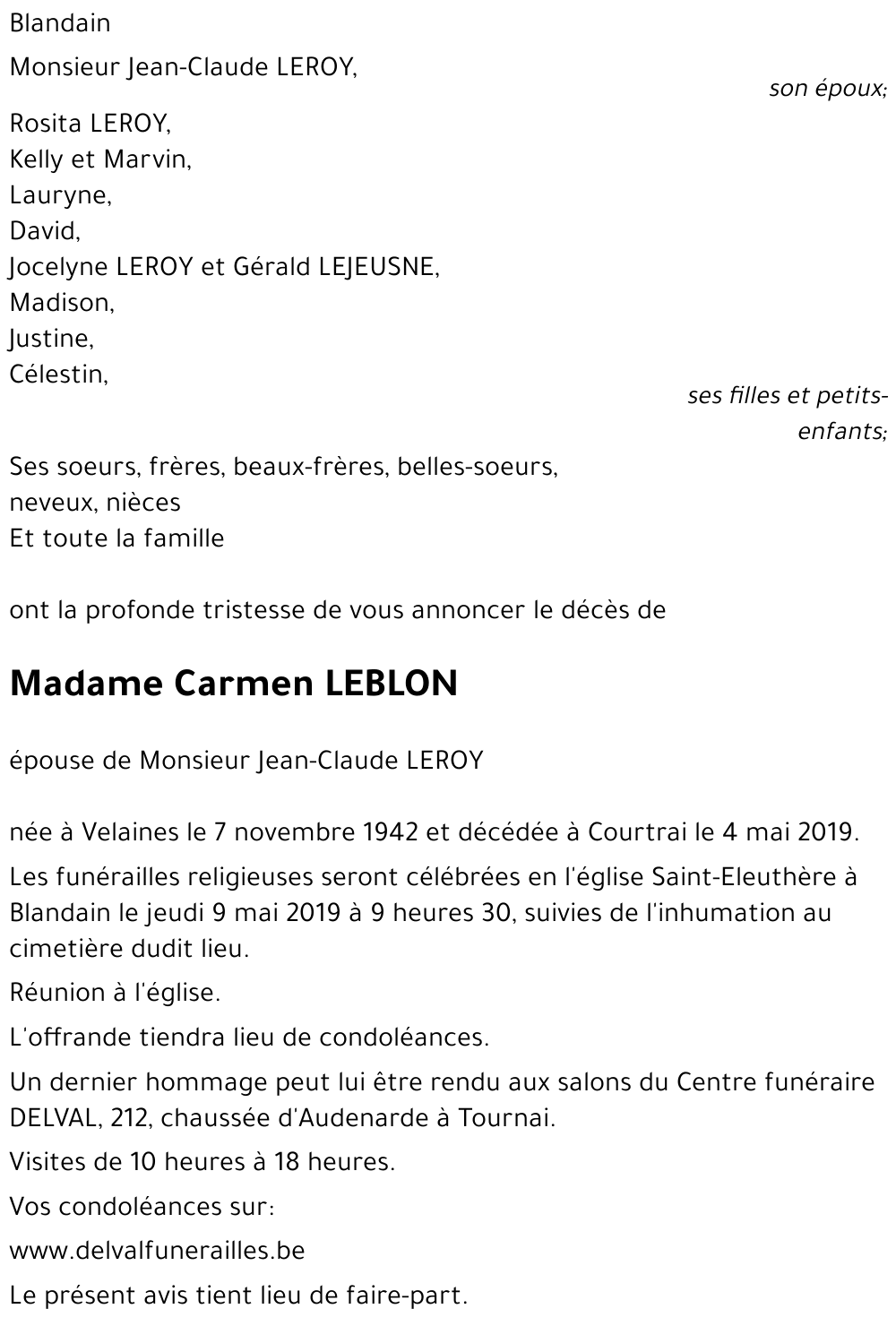 Blandain

Monsieur Jean-Claude LEROY,

son époux;

Rosita LEROY,
Kelly et Marvin,
Lauryne,
David,
Jocelyne LEROY et Gérald LEJEUSNE,
Madison,
Justine,
Célestin,

ses filles et petits-enfants;

Ses soeurs, frères, beaux-frères, belles-soeurs,
neveux, nièces
Et toute la famille

ont la profonde tristesse de vous annoncer le décès de

Madame Carmen LEBLON

épouse de Monsieur Jean-Claude LEROY

née à Velaines le 7 novembre 1942 et décédée à Courtrai le 4 mai 2019.

Les funérailles religieuses seront célébrées en l'église Saint-Eleuthère à Blandain le jeudi 9 mai 2019 à 9 heures 30, suivies de l'inhumation au cimetière dudit lieu.

Réunion à l'église.

L'offrande tiendra lieu de condoléances.

Un dernier hommage peut lui être rendu aux salons du Centre funéraire DELVAL, 212, chaussée d'Audenarde à Tournai.

Visites de 10 heures à 18 heures.

Vos condoléances sur:

www.delvalfunerailles.be

Le présent avis tient lieu de faire-part.